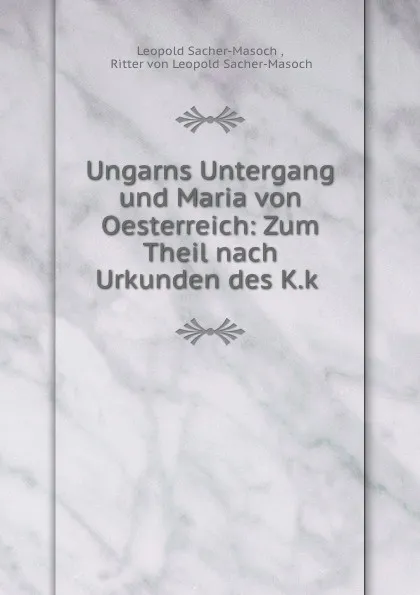 Leopold Sacher-Masoch ,
Ritter von Leopold Sacher-Masoch

Ungarns Untergang und Maria von Oesterreich: Zum Theil nach Urkunden des K.k